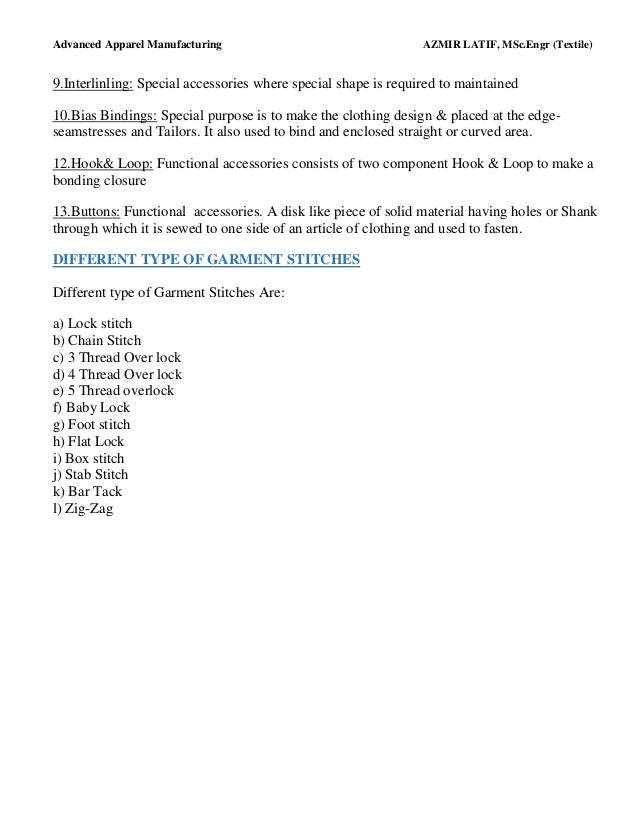 Advanced Apparel Manufacturing AZMIR LATIF, MSc.Engr (Textile)

9.Interlinling: Special accessories where special shape is required to maintained

10.Bias Bindings: Special purpose is to make the clothing design & placed at the edge-seamstresses and Tailors. It also used to bind and enclosed straight or curved area.

12.Hook& Loop: Functional accessories consists of two component Hook & Loop to make a bonding closure

13.Buttons: Functional accessories. A disk like piece of solid material having holes or Shank through which it is sewed to one side of an article of clothing and used to fasten.

DIFFERENT TYPE OF GARMENT STITCHES

Different type of Garment Stitches Are:

a) Lock stitch
b) Chain Stitch
c) 3 Thread Over lock
d) 4 Thread Over lock
e) 5 Thread overlock
f) Baby Lock
g) Foot stitch
h) Flat Lock
i) Box stitch
j) Stab Stitch
k) Bar Tack
l) Zig-Zag